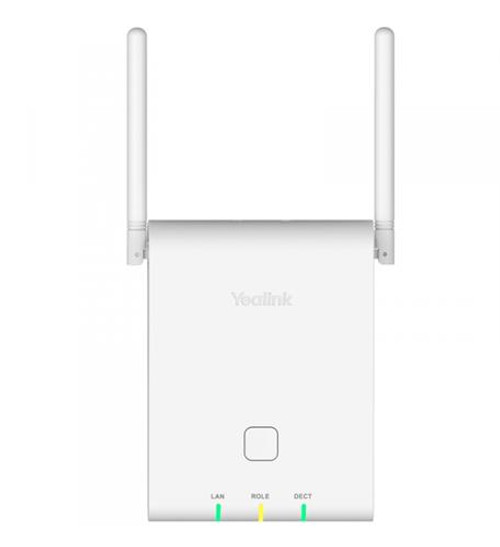 Yealink

LAN ROLE DECT